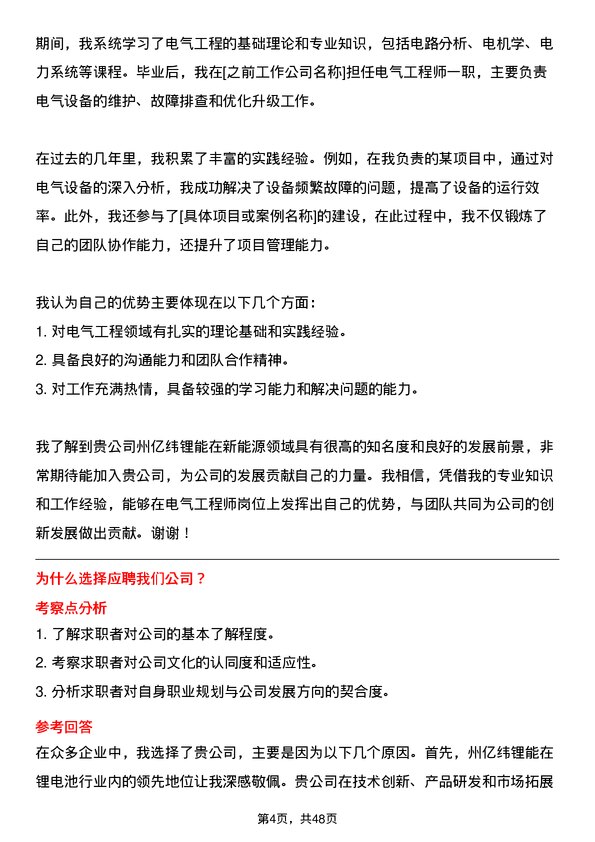 期间，我系统学习了电气工程的基础理论和专业知识，包括电路分析、电机学、电力系统等课程。毕业后，我在[之前工作公司名称]担任电气工程师一职，主要负责电气设备的维护、故障排查和优化升级工作。

在过去的几年里，我积累了丰富的实践经验。例如，在我负责的某项目中，通过对电气设备的深入分析，我成功解决了设备频繁故障的问题，提高了设备的运行效率。此外，我还参与了[具体项目或案例名称]的建设，在此过程中，我不仅锻炼了自己的团队协作能力，还提升了项目管理能力。

我认为自己的优势主要体现在以下几个方面：
1. 对电气工程领域有扎实的理论基础和实践经验。
2. 具备良好的沟通能力和团队合作精神。
3. 对工作充满热情，具备较强的学习能力和解决问题的能力。

我了解到贵公司州亿纬锂能在新能源领域具有很高的知名度和良好的发展前景，非常期待能加入贵公司，为公司的发展贡献自己的力量。我相信，凭借我的专业知识和工作经验，能够在电气工程师岗位上发挥出自己的优势，与团队共同为公司的创新发展做出贡献。谢谢！

为什么选择应聘我们公司？
考察点分析
1. 了解求职者对公司的基本了解程度。
2. 考察求职者对公司文化的认同度和适应性。
3. 分析求职者对自身职业规划与公司发展方向的契合度。

参考回答
在众多企业中，我选择了贵公司，主要是因为以下几个原因。首先，州亿纬锂能在锂电池行业内的领先地位让我深感敬佩。贵公司在技术创新、产品研发和市场拓展

第4页，共48页